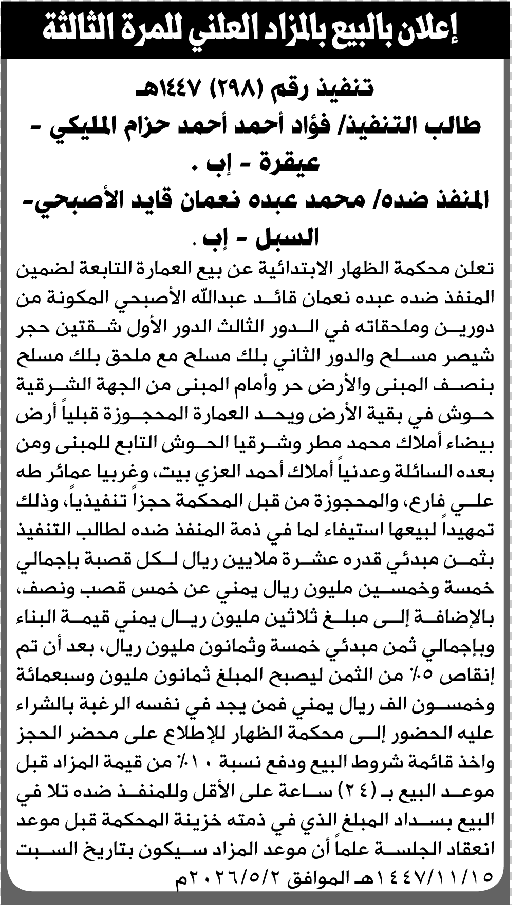 إعلان بالبيع بالمزاد العلني للمرة الثالثة

تنفيذ رقم (٢٩٨) ١٤٤٧هـ
طالب التنفيذ/ فؤاد أحمد أحمد حزام المليكي - عيقرة - إب .
المنفذ ضده/ محمد عبده نعمان قايد الأصبحي- السبل - إب .

تعلن محكمة الظهار الابتدائية عن بيع العمارة التابعة لضمين المنفذ ضده عبده نعمان قائد عبدالله الأصبحي المكونة من دورين وملحقاته في الدور الثالث الدور الأول شقتين حجر شيصر مسلح والدور الثاني بلك مسلح مع ملحق بلك مسلح بنصف المبنى والأرض حر وأمام المبنى من الجهة الشرقية حوش في بقية الأرض ويحد العمارة المحجوزة قبلياً أرض بيضاء أملاك محمد مطر وشرقيا الحوش التابع للمبنى ومن بعده السائلة وعدنياً أملاك أحمد العزي بيت، وغربيا عمائر طه علي فارع، والمحجوزة من قبل المحكمة حجزاً تنفيذياً، وذلك تمهيداً لبيعها استيفاء لما في ذمة المنفذ ضده لطالب التنفيذ بثمن مبدئي قدره عشرة ملايين ريال لكل قصبة بإجمالي خمسة وخمسين مليون ريال يمني عن خمس قصب ونصف، بالإضافة إلى مبلغ ثلاثين مليون ريال يمني قيمة البناء وبإجمالي ثمن مبدئي خمسة وثمانون مليون ريال، بعد أن تم إنقاص ٥٪ من الثمن ليصبح المبلغ ثمانون مليون وسبعمائة وخمسون الف ريال يمني فمن يجد في نفسه الرغبة بالشراء عليه الحضور إلى محكمة الظهار للإطلاع على محضر الحجز واخذ قائمة شروط البيع ودفع نسبة ١٠٪ من قيمة المزاد قبل موعد البيع بـ (٢٤) ساعة على الأقل وللمنفذ ضده تلا في البيع بسداد المبلغ الذي في ذمته خزينة المحكمة قبل موعد انعقاد الجلسة علماً أن موعد المزاد سيكون بتاريخ السبت ١٤٤٧/١١/١٥هـ الموافق ٢٠٢٦/٥/٢م